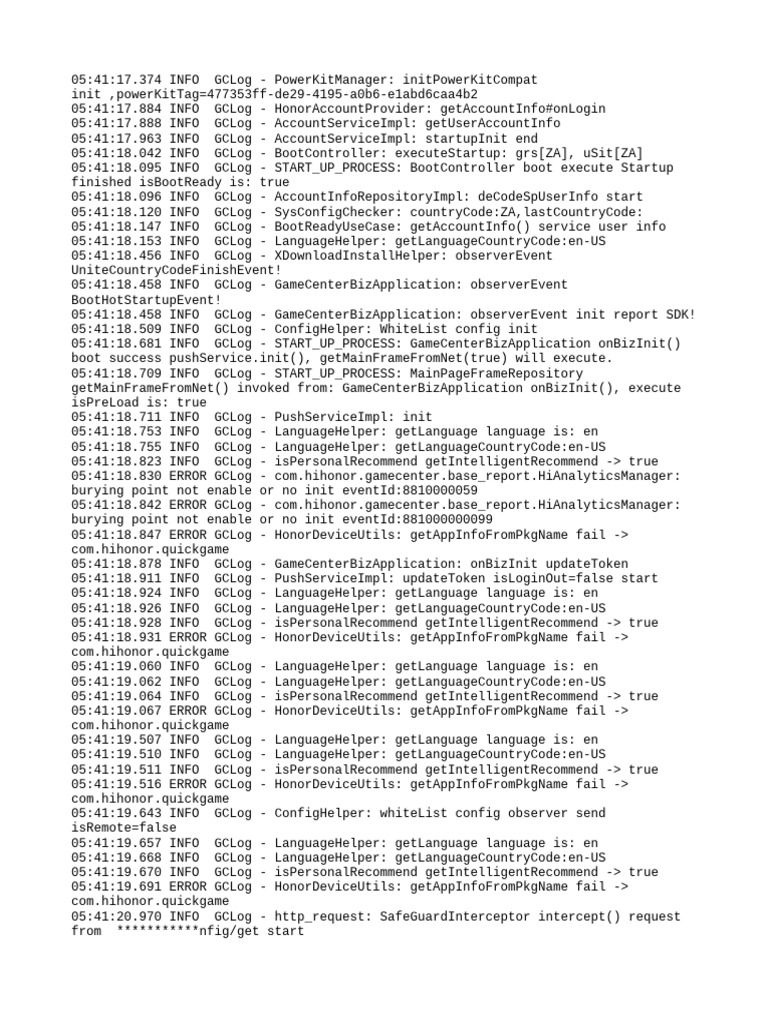 05:41:17.374 INFO  GCLog - PowerKitManager: initPowerKitCompat init ,powerKitTag=477353ff-de29-4195-a0b6-e1abd6caa4b2
05:41:17.884 INFO  GCLog - HonorAccountProvider: getAccountInfo#onLogin
05:41:17.888 INFO  GCLog - AccountServiceImpl: getUserAccountInfo
05:41:17.963 INFO  GCLog - AccountServiceImpl: startupInit end
05:41:18.042 INFO  GCLog - BootController: executeStartup: grs[ZA], uSit[ZA]
05:41:18.095 INFO  GCLog - START_UP_PROCESS: BootController boot execute Startup finished isBootReady is: true
05:41:18.096 INFO  GCLog - AccountInfoRepositoryImpl: deCodeSpUserInfo start
05:41:18.120 INFO  GCLog - SysConfigChecker: countryCode:ZA,lastCountryCode:
05:41:18.147 INFO  GCLog - BootReadyUseCase: getAccountInfo() service user info
05:41:18.153 INFO  GCLog - LanguageHelper: getLanguageCountryCode:en-US
05:41:18.456 INFO  GCLog - XDownloadInstallHelper: observerEvent UniteCountryCodeFinishEvent!
05:41:18.458 INFO  GCLog - GameCenterBizApplication: observerEvent BootHotStartupEvent!
05:41:18.458 INFO  GCLog - GameCenterBizApplication: observerEvent init report SDK!
05:41:18.509 INFO  GCLog - ConfigHelper: WhiteList config init
05:41:18.681 INFO  GCLog - START_UP_PROCESS: GameCenterBizApplication onBizInit() boot success pushService.init(), getMainFrameFromNet(true) will execute.
05:41:18.709 INFO  GCLog - START_UP_PROCESS: MainPageFrameRepository getMainFrameFromNet() invoked from: GameCenterBizApplication onBizInit(), execute isPreLoad is: true
05:41:18.711 INFO  GCLog - PushServiceImpl: init
05:41:18.753 INFO  GCLog - LanguageHelper: getLanguage language is: en
05:41:18.755 INFO  GCLog - LanguageHelper: getLanguageCountryCode:en-US
05:41:18.823 INFO  GCLog - isPersonalRecommend getIntelligentRecommend -> true
05:41:18.830 ERROR GCLog - com.hihonor.gamecenter.base_report.HiAnalyticsManager: burying point not enable or no init eventId:8810000059
05:41:18.842 ERROR GCLog - com.hihonor.gamecenter.base_report.HiAnalyticsManager: burying point not enable or no init eventId:881000000099
05:41:18.847 ERROR GCLog - HonorDeviceUtils: getAppInfoFromPkgName fail -> com.hihonor.quickgame
05:41:18.878 INFO  GCLog - GameCenterBizApplication: onBizInit updateToken
05:41:18.911 INFO  GCLog - PushServiceImpl: updateToken isLoginOut=false start
05:41:18.924 INFO  GCLog - LanguageHelper: getLanguage language is: en
05:41:18.926 INFO  GCLog - LanguageHelper: getLanguageCountryCode:en-US
05:41:18.928 INFO  GCLog - isPersonalRecommend getIntelligentRecommend -> true
05:41:18.931 ERROR GCLog - HonorDeviceUtils: getAppInfoFromPkgName fail -> com.hihonor.quickgame
05:41:19.060 INFO  GCLog - LanguageHelper: getLanguage language is: en
05:41:19.062 INFO  GCLog - LanguageHelper: getLanguageCountryCode:en-US
05:41:19.064 INFO  GCLog - isPersonalRecommend getIntelligentRecommend -> true
05:41:19.067 ERROR GCLog - HonorDeviceUtils: getAppInfoFromPkgName fail -> com.hihonor.quickgame
05:41:19.507 INFO  GCLog - LanguageHelper: getLanguage language is: en
05:41:19.510 INFO  GCLog - LanguageHelper: getLanguageCountryCode:en-US
05:41:19.511 INFO  GCLog - isPersonalRecommend getIntelligentRecommend -> true
05:41:19.516 ERROR GCLog - HonorDeviceUtils: getAppInfoFromPkgName fail -> com.hihonor.quickgame
05:41:19.643 INFO  GCLog - ConfigHelper: whiteList config observer send isRemote=false
05:41:19.657 INFO  GCLog - LanguageHelper: getLanguage language is: en
05:41:19.668 INFO  GCLog - LanguageHelper: getLanguageCountryCode:en-US
05:41:19.670 INFO  GCLog - isPersonalRecommend getIntelligentRecommend -> true
05:41:19.691 ERROR GCLog - HonorDeviceUtils: getAppInfoFromPkgName fail -> com.hihonor.quickgame
05:41:20.970 INFO  GCLog - http_request: SafeGuardInterceptor intercept() request from  ***********nfig/get start